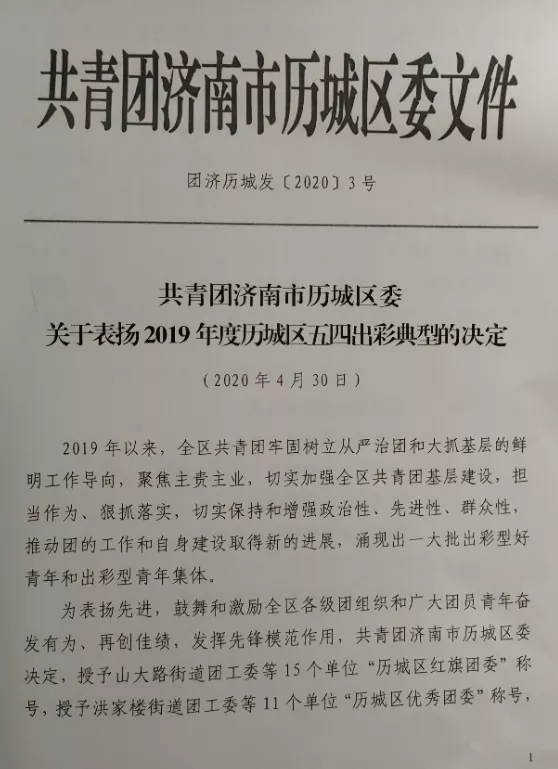 共青团济南市历城区委文件

团济历城发〔2020〕3号

共青团济南市历城区委
关于表扬2019年度历城区五四出彩典型的决定

（2020年4月30日）

2019年以来，全区共青团牢固树立从严治团和大抓基层的鲜明工作导向，聚焦主责主业，切实加强全区共青团基层建设，担当作为、狠抓落实，切实保持和增强政治性、先进性、群众性，推动团的工作和自身建设取得新的进展，涌现出一大批出彩型好青年和出彩型青年集体。

为表扬先进，鼓舞和激励全区各级团组织和广大团员青年奋发有为、再创佳绩，发挥先锋模范作用，共青团济南市历城区委决定，授予山大路街道团工委等15个单位“历城区红旗团委”称号，授予洪家楼街道团工委等11个单位“历城区优秀团委”称号，

1